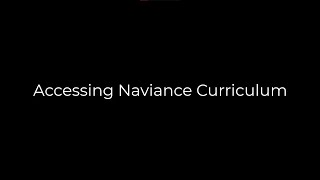 Accessing Naviance Curriculum